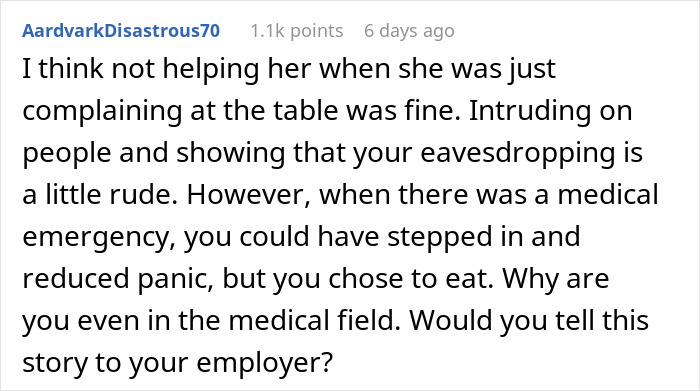 AardvarkDisastrous70 1.1k points 6 days ago

I think not helping her when she was just complaining at the table was fine. Intruding on people and showing that your eavesdropping is a little rude. However, when there was a medical emergency, you could have stepped in and reduced panic, but you chose to eat. Why are you even in the medical field. Would you tell this story to your employer?